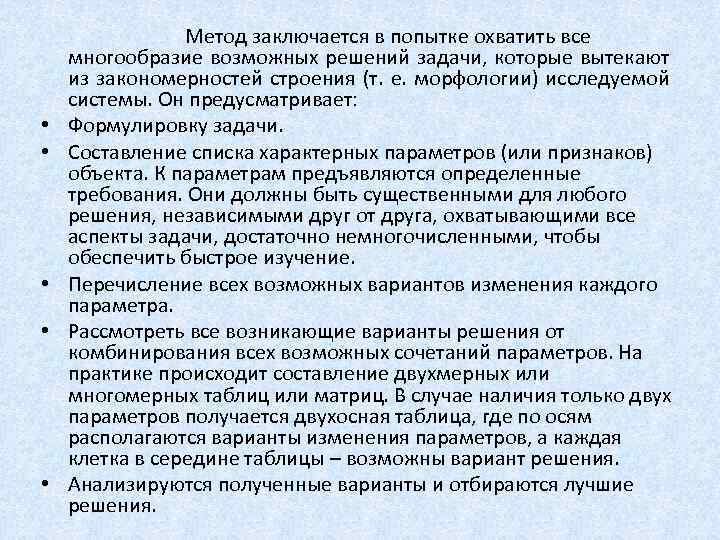 Метод заключается в попытке охватить все многообразие возможных решений задачи, которые вытекают из закономерностей строения (т. е. морфологии) исследуемой системы. Он предусматривает:

• Формулировку задачи.
• Составление списка характерных параметров (или признаков) объекта. К параметрам предъявляются определенные требования. Они должны быть существенными для любого решения, независимыми друг от друга, охватывающими все аспекты задачи, достаточно немногочисленными, чтобы обеспечить быстрое изучение.
• Перечисление всех возможных вариантов изменения каждого параметра.
• Рассмотреть все возникающие варианты решения от комбинирования всех возможных сочетаний параметров. На практике происходит составление двухмерных или многомерных таблиц или матриц. В случае наличия только двух параметров получается двухосная таблица, где по осям располагаются варианты изменения параметров, а каждая клетка в середине таблицы – возможны вариант решения.
• Анализируются полученные варианты и отбираются лучшие решения.